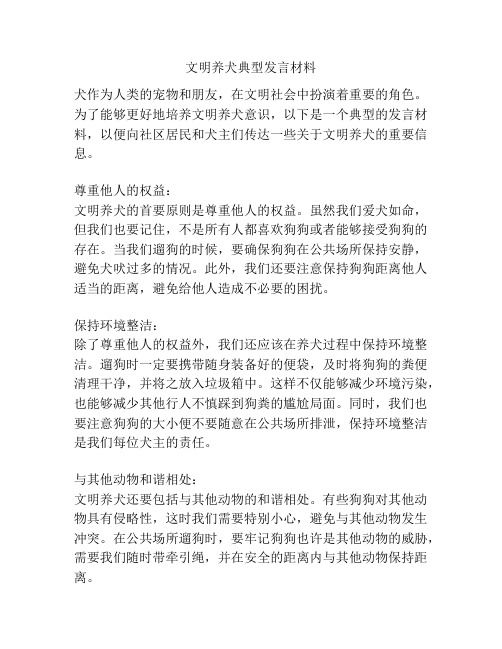 文明养犬典型发言材料

犬作为人类的宠物和朋友，在文明社会中扮演着重要的角色。为了能够更好地培养文明养犬意识，以下是一个典型的发言材料，以便向社区居民和犬主们传达一些关于文明养犬的重要信息。

尊重他人的权益：
文明养犬的首要原则是尊重他人的权益。虽然我们爱犬如命，但我们也要记住，不是所有人都喜欢狗狗或者能够接受狗狗的存在。当我们遛狗的时候，要确保狗狗在公共场所保持安静，避免犬吠过多的情况。此外，我们还要注意保持狗狗距离他人适当的距离，避免给他人造成不必要的困扰。

保持环境整洁：
除了尊重他人的权益外，我们还应该在养犬过程中保持环境整洁。遛狗时一定要携带随身装备好的便袋，及时将狗狗的粪便清理干净，并将之放入垃圾箱中。这样不仅能够减少环境污染，也能够减少其他行人不慎踩到狗粪的尴尬局面。同时，我们也要注意狗狗的大小便不要随意在公共场所排泄，保持环境整洁是我们每位犬主的责任。

与其他动物和谐相处：
文明养犬还要包括与其他动物的和谐相处。有些狗狗对其他动物具有侵略性，这时我们需要特别小心，避免与其他动物发生冲突。在公共场所遛狗时，要牢记狗狗也许是其他动物的威胁，需要我们随时带牵引绳，并在安全的距离内与其他动物保持距离。